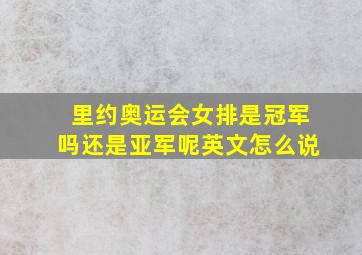 里约奥运会女排是冠军吗还是亚军呢英文怎么说